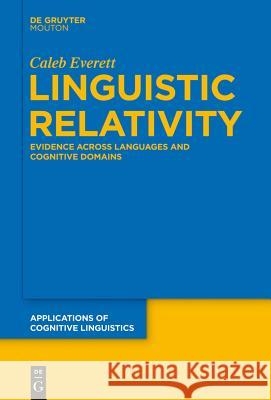 DE GRUYTER
MOUTON

Caleb Everett

LINGUISTIC RELATIVITY

EVIDENCE ACROSS LANGUAGES AND COGNITIVE DOMAINS

APPLICATIONS OF COGNITIVE LINGUISTICS

DE G

Kraina Książek